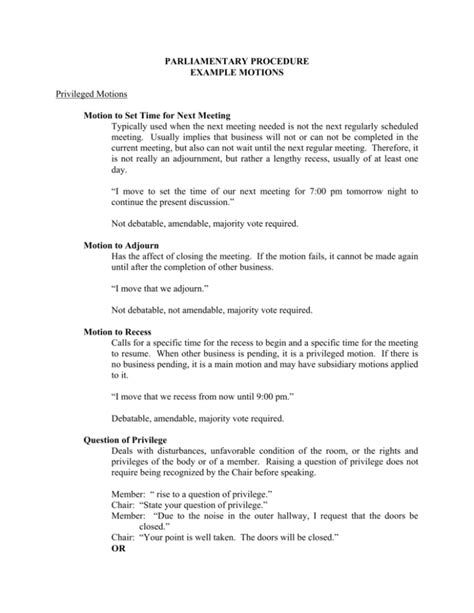 PARLIAMENTARY PROCEDURE
EXAMPLE MOTIONS

Privileged Motions

Motion to Set Time for Next Meeting
Typically used when the next meeting needed is not the next regularly scheduled meeting. Usually implies that business will not or can not be completed in the current meeting, but also can not wait until the next regular meeting. Therefore, it is not really an adjournment, but rather a lengthy recess, usually of at least one day.

"I move to set the time of our next meeting for 7:00 pm tomorrow night to continue the present discussion."

Not debatable, amendable, majority vote required.

Motion to Adjourn
Has the affect of closing the meeting. If the motion fails, it cannot be made again until after the completion of other business.

"I move that we adjourn."

Not debatable, not amendable, majority vote required.

Motion to Recess
Calls for a specific time for the recess to begin and a specific time for the meeting to resume. When other business is pending, it is a privileged motion. If there is no business pending, it is a main motion and may have subsidiary motions applied to it.

"I move that we recess from now until 9:00 pm."

Debatable, amendable, majority vote required.

Question of Privilege
Deals with disturbances, unfavorable condition of the room, or the rights and privileges of the body or of a member. Raising a question of privilege does not require being recognized by the Chair before speaking.

Member: " rise to a question of privilege."
Chair: "State your question of privilege."
Member: "Due to the noise in the outer hallway, I request that the doors be closed."
Chair: "Your point is well taken. The doors will be closed."
OR